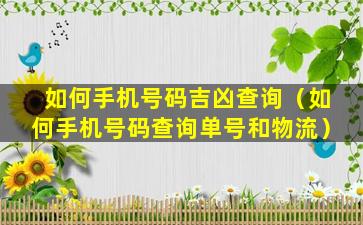 如何手机号码吉凶查询（如何手机号码查询单号和物流）